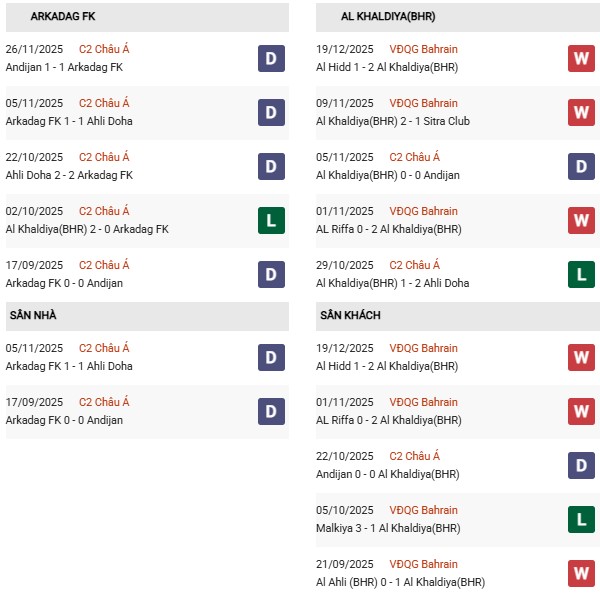 ARKADAG FK

26/11/2025 C2 Châu Á
Andijan 1 - 1 Arkadag FK
D

05/11/2025 C2 Châu Á
Arkadag FK 1 - 1 Ahli Doha
D

22/10/2025 C2 Châu Á
Ahli Doha 2 - 2 Arkadag FK
D

02/10/2025 C2 Châu Á
Al Khaldiya(BHR) 2 - 0 Arkadag FK
L

17/09/2025 C2 Châu Á
Arkadag FK 0 - 0 Andijan
D

SÂN NHÀ

05/11/2025 C2 Châu Á
Arkadag FK 1 - 1 Ahli Doha
D

17/09/2025 C2 Châu Á
Arkadag FK 0 - 0 Andijan
D

AL KHALDIYA(BHR)

19/12/2025 VĐQG Bahrain
Al Hidd 1 - 2 Al Khaldiya(BHR)
W

09/11/2025 VĐQG Bahrain
Al Khaldiya(BHR) 2 - 1 Sitra Club
W

05/11/2025 C2 Châu Á
Al Khaldiya(BHR) 0 - 0 Andijan
D

01/11/2025 VĐQG Bahrain
AL Riffa 0 - 2 Al Khaldiya(BHR)
W

29/10/2025 C2 Châu Á
Al Khaldiya(BHR) 1 - 2 Ahli Doha
L

SÂN KHÁCH

19/12/2025 VĐQG Bahrain
Al Hidd 1 - 2 Al Khaldiya(BHR)
W

01/11/2025 VĐQG Bahrain
AL Riffa 0 - 2 Al Khaldiya(BHR)
W

22/10/2025 C2 Châu Á
Andijan 0 - 0 Al Khaldiya(BHR)
D

05/10/2025 VĐQG Bahrain
Malkiya 3 - 1 Al Khaldiya(BHR)
L

21/09/2025 VĐQG Bahrain
Al Ahli (BHR) 0 - 1 Al Khaldiya(BHR)
W